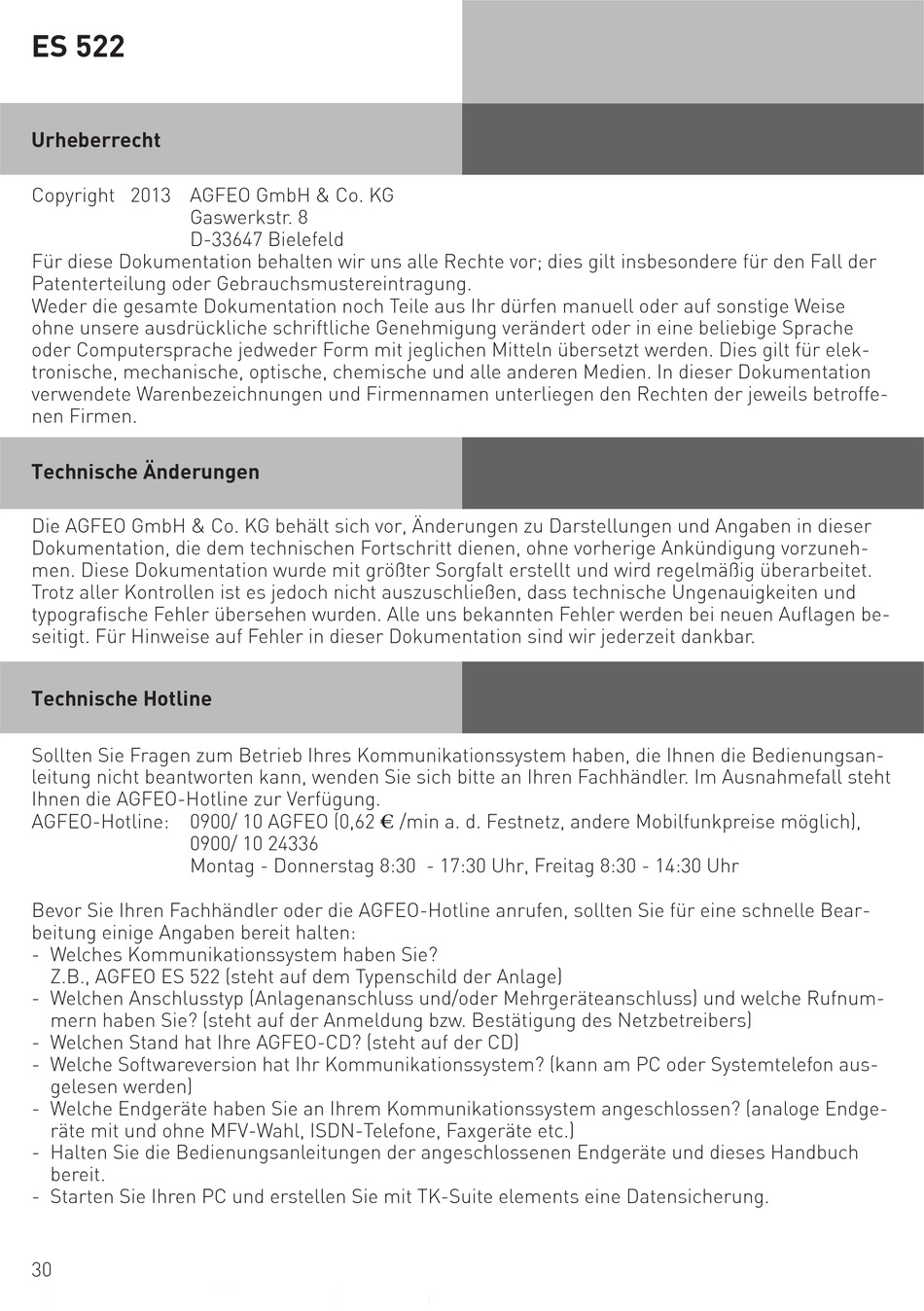 ES 522

Urheberrecht

Copyright 2013 AGFEO GmbH & Co. KG
Gaswerkstr. 8
D-33647 Bielefeld
Für diese Dokumentation behalten wir uns alle Rechte vor; dies gilt insbesondere für den Fall der Patenterteilung oder Gebrauchsmustereintragung.
Weder die gesamte Dokumentation noch Teile aus Ihr dürfen manuell oder auf sonstige Weise ohne unsere ausdrückliche schriftliche Genehmigung verändert oder in eine beliebige Sprache oder Computersprache jedweder Form mit jeglichen Mitteln übersetzt werden. Dies gilt für elektronische, mechanische, optische, chemische und alle anderen Medien. In dieser Dokumentation verwendete Warenbezeichnungen und Firmennamen unterliegen den Rechten der jeweils betroffenen Firmen.

Technische Änderungen

Die AGFEO GmbH & Co. KG behält sich vor, Änderungen zu Darstellungen und Angaben in dieser Dokumentation, die dem technischen Fortschritt dienen, ohne vorherige Ankündigung vorzunehmen. Diese Dokumentation wurde mit größter Sorgfalt erstellt und wird regelmäßig überarbeitet. Trotz aller Kontrollen ist es jedoch nicht auszuschließen, dass technische Ungenauigkeiten und typografische Fehler übersehen wurden. Alle uns bekannten Fehler werden bei neuen Auflagen beseitigt. Für Hinweise auf Fehler in dieser Dokumentation sind wir jederzeit dankbar.

Technische Hotline

Sollten Sie Fragen zum Betrieb Ihres Kommunikationssystem haben, die Ihnen die Bedienungsanleitung nicht beantworten kann, wenden Sie sich bitte an Ihren Fachhändler. Im Ausnahmefall steht Ihnen die AGFEO-Hotline zur Verfügung.
AGFEO-Hotline: 0900/ 10 AGFEO (0,62 € /min a. d. Festnetz, andere Mobilfunkpreise möglich),
0900/ 10 24336
Montag - Donnerstag 8:30 - 17:30 Uhr, Freitag 8:30 - 14:30 Uhr

Bevor Sie Ihren Fachhändler oder die AGFEO-Hotline anrufen, sollten Sie für eine schnelle Bearbeitung einige Angaben bereit halten:
- Welches Kommunikationssystem haben Sie?
Z.B., AGFEO ES 522 (steht auf dem Typenschild der Anlage)
- Welchen Anschlusstyp (Anlagenanschluss und/oder Mehrgeräteanschluss) und welche Rufnummern haben Sie? (steht auf der Anmeldung bzw. Bestätigung des Netzbetreibers)
- Welchen Stand hat Ihre AGFEO-CD? (steht auf der CD)
- Welche Softwareversion hat Ihr Kommunikationssystem? (kann am PC oder Systemtelefon ausgelesen werden)
- Welche Endgeräte haben Sie an Ihrem Kommunikationssystem angeschlossen? (analoge Endgeräte mit und ohne MFV-Wahl, ISDN-Telefone, Faxgeräte etc.)
- Halten Sie die Bedienungsanleitungen der angeschlossenen Endgeräte und dieses Handbuch bereit.
- Starten Sie Ihren PC und erstellen Sie mit TK-Suite elements eine Datensicherung.

30